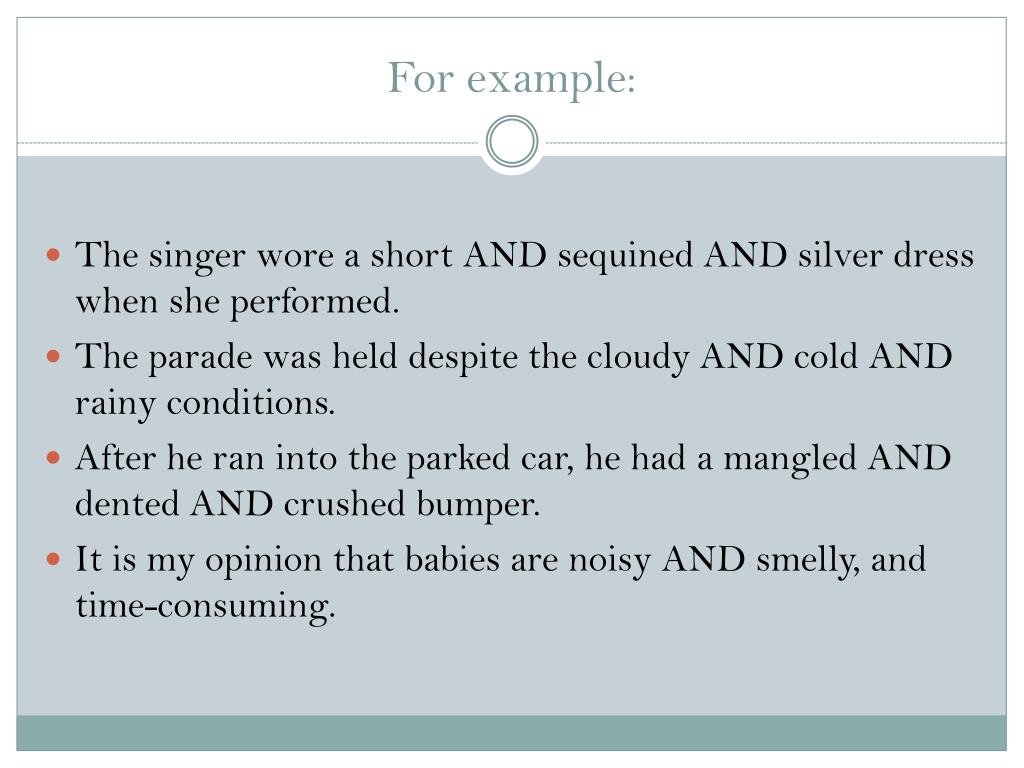 For example:

- The singer wore a short AND sequined AND silver dress when she performed.
- The parade was held despite the cloudy AND cold AND rainy conditions.
- After he ran into the parked car, he had a mangled AND dented AND crushed bumper.
- It is my opinion that babies are noisy AND smelly, and time-consuming.